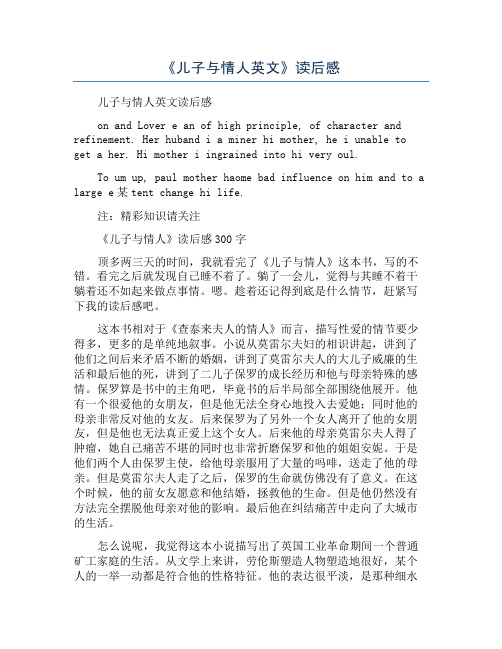 《儿子与情人英文》读后感

儿子与情人英文读后感

on and Lover e an of high principle, of character and refinement. Her huband i a miner hi mother, he i unable to get a her. Hi mother i ingrained into hi very oul.

To um up, paul mother haome bad influence on him and to a large e某tent change hi life.

注：精彩知识请关注

《儿子与情人》读后感300字

顶多两三天的时间，我就看完了《儿子与情人》这本书，写的不错。看完之后就发现自己睡不着了。躺了一会儿，觉得与其睡不着干躺着还不如起来做点事情。嗯。趁着还记得到底是什么情节，赶紧写下我的读后感吧。

这本书相对于《查泰来夫人的情人》而言，描写性爱的情节要少得多，更多的是单纯地叙事。小说从莫雷尔夫妇的相识讲起，讲到了他们之间后来矛盾不断的婚姻，讲到了莫雷尔夫人的大儿子威廉的生活和最后他的死，讲到了二儿子保罗的成长经历和他与母亲特殊的感情。保罗算是书中的主角吧，毕竟书的后半局部全部围绕他展开。他有一个很爱他的女朋友，但是他无法全身心地投入去爱她；同时他的母亲非常反对他的女友。后来保罗为了另外一个女人离开了他的女朋友，但是他也无法真正爱上这个女人。后来他的母亲莫雷尔夫人得了肿瘤，她自己痛苦不堪的同时也非常折磨保罗和他的姐姐安妮。于是他们两个人由保罗主使，给他母亲服用了大量的吗啡，送走了他的母亲。但是莫雷尔夫人走了之后，保罗的生命就仿佛没有了意义。在这个时候，他的前女友愿意和他结婚，拯救他的生命。但是他仍然没有方法完全摆脱他母亲对他的影响。最后他在纠结痛苦中走向了大城市的生活。

怎么说呢，我觉得这本小说描写出了英国工业革命期间一个普通矿工家庭的生活。从文学上来讲，劳伦斯塑造人物塑造地很好，某个人的一举一动都是符合他的性格特征。他的表达很平淡，是那种细水